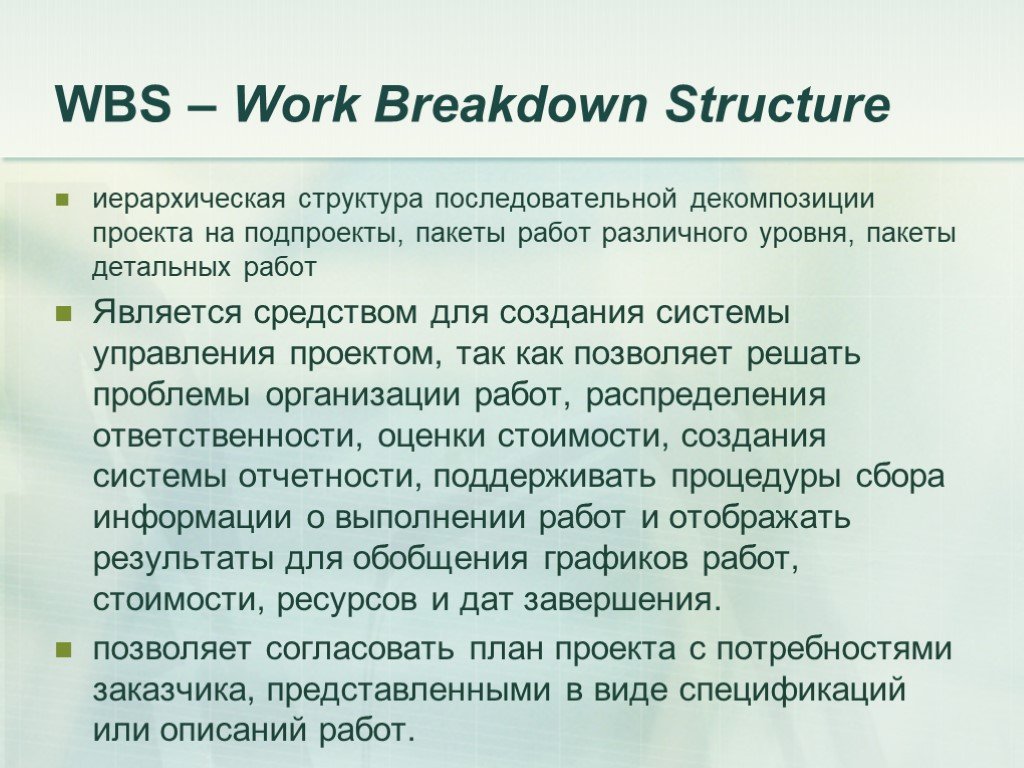 WBS – Work Breakdown Structure

иерархическая структура последовательной декомпозиции проекта на подпроекты, пакеты работ различного уровня, пакеты детальных работ

Является средством для создания системы управления проектом, так как позволяет решать проблемы организации работ, распределения ответственности, оценки стоимости, создания системы отчетности, поддерживать процедуры сбора информации о выполнении работ и отображать результаты для обобщения графиков работ, стоимости, ресурсов и дат завершения.

позволяет согласовать план проекта с потребностями заказчика, представленными в виде спецификаций или описаний работ.